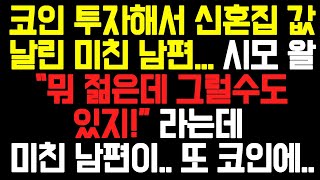 코인 투자해서 신혼집 값 날린 미친 남편... 시모 왈 "뭐 젊은데 그럴수도 있지!" 라는데 미친 남편이.. 또 코인에..